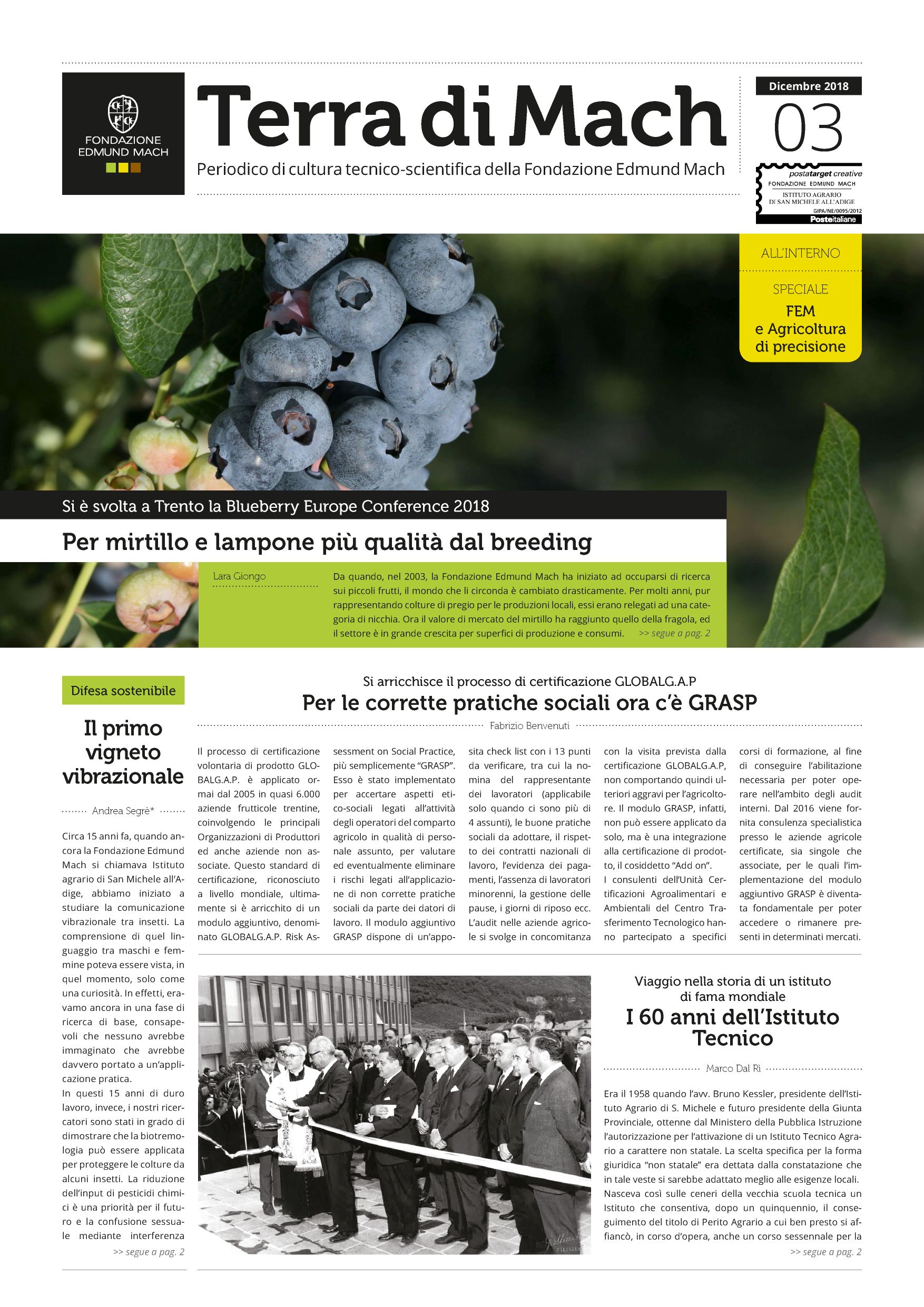 FONDAZIONE EDMUND MACH

Terra di Mach

Periodico di cultura tecnico-scientifica della Fondazione Edmund Mach

Dicembre 2018

03

postatarget creative
FONDAZIONE EDMUND MACH
ISTITUTO AGRARIO DI SAN MICHELE ALL'ADIGE
GIPA/NE/0095/2012
Posteitaliane

ALL'INTERNO

SPECIALE
FEM e Agricoltura di precisione

Si è svolta a Trento la Blueberry Europe Conference 2018

Per mirtillo e lampone più qualità dal breeding

Lara Giongo

Da quando, nel 2003, la Fondazione Edmund Mach ha iniziato ad occuparsi di ricerca sui piccoli frutti, il mondo che li circonda è cambiato drasticamente. Per molti anni, pur rappresentando colture di pregio per le produzioni locali, essi erano relegati ad una categoria di nicchia. Ora il valore di mercato del mirtillo ha raggiunto quello della fragola, ed il settore è in grande crescita per superfici di produzione e consumi. >> segue a pag. 2

Difesa sostenibile

Il primo vigneto vibrazionale

Andrea Segrè*

Circa 15 anni fa, quando ancora la Fondazione Edmund Mach si chiamava Istituto agrario di San Michele all'Adige, abbiamo iniziato a studiare la comunicazione vibrazionale tra insetti. La comprensione di quel linguaggio tra maschi e femmine poteva essere vista, in quel momento, solo come una curiosità. In effetti, eravamo ancora in una fase di ricerca di base, consapevoli che nessuno avrebbe immaginato che avrebbe davvero portato a un'applicazione pratica.
In questi 15 anni di duro lavoro, invece, i nostri ricercatori sono stati in grado di dimostrare che la biotremologia può essere applicata per proteggere le colture da alcuni insetti. La riduzione dell'input di pesticidi chimici è una priorità per il futuro e la confusione sessuale mediante interferenza
>> segue a pag. 2

Si arricchisce il processo di certificazione GLOBALG.A.P

Per le corrette pratiche sociali ora c'è GRASP

Fabrizio Benvenuti

Il processo di certificazione volontaria di prodotto GLOBALG.A.P. è applicato ormai dal 2005 in quasi 6.000 aziende frutticole trentine, coinvolgendo le principali Organizzazioni di Produttori ed anche aziende non associate. Questo standard di certificazione, riconosciuto a livello mondiale, ultimamente si è arricchito di un modulo aggiuntivo, denominato GLOBALG.A.P. Risk Assessment on Social Practice, più semplicemente "GRASP". Esso è stato implementato per accertare aspetti etico-sociali legati all'attività degli operatori del comparto agricolo in qualità di personale assunto, per valutare ed eventualmente eliminare i rischi legati all'applicazione di non corrette pratiche sociali da parte dei datori di lavoro. Il modulo aggiuntivo GRASP dispone di un'apposita check list con i 13 punti da verificare, tra cui la nomina del rappresentante dei lavoratori (applicabile solo quando ci sono più di 4 assunti), le buone pratiche sociali da adottare, il rispetto dei contratti nazionali di lavoro, l'evidenza dei pagamenti, l'assenza di lavoratori minorenni, la gestione delle pause, i giorni di riposo ecc. L'audit nelle aziende agricole si svolge in concomitanza con la visita prevista dalla certificazione GLOBALG.A.P, non comportando quindi ulteriori aggravi per l'agricoltore. Il modulo GRASP, infatti, non può essere applicato da solo, ma è una integrazione alla certificazione di prodotto, il cosiddetto "Add on".
I consulenti dell'Unità Certificazioni Agroalimentari e Ambientali del Centro Trasferimento Tecnologico hanno partecipato a specifici corsi di formazione, al fine di conseguire l'abilitazione necessaria per poter operare nell'ambito degli audit interni. Dal 2016 viene fornita consulenza specialistica presso le aziende agricole certificate, sia singole che associate, per le quali l'implementazione del modulo aggiuntivo GRASP è diventata fondamentale per poter accedere o rimanere presenti in determinati mercati.

Viaggio nella storia di un istituto di fama mondiale

I 60 anni dell'Istituto Tecnico

Marco Dal Rì

Era il 1958 quando l'avv. Bruno Kessler, presidente dell'Istituto Agrario di S. Michele e futuro presidente della Giunta Provinciale, ottenne dal Ministero della Pubblica Istruzione l'autorizzazione per l'attivazione di un Istituto Tecnico Agrario a carattere non statale. La scelta specifica per la forma giuridica "non statale" era dettata dalla constatazione che in tale veste si sarebbe adattato meglio alle esigenze locali.
Nasceva così sulle ceneri della vecchia scuola tecnica un Istituto che consentiva, dopo un quinquennio, il conseguimento del titolo di Perito Agrario a cui ben presto si affiancò, in corso d'opera, anche un corso sessennale per la
>> segue a pag. 2